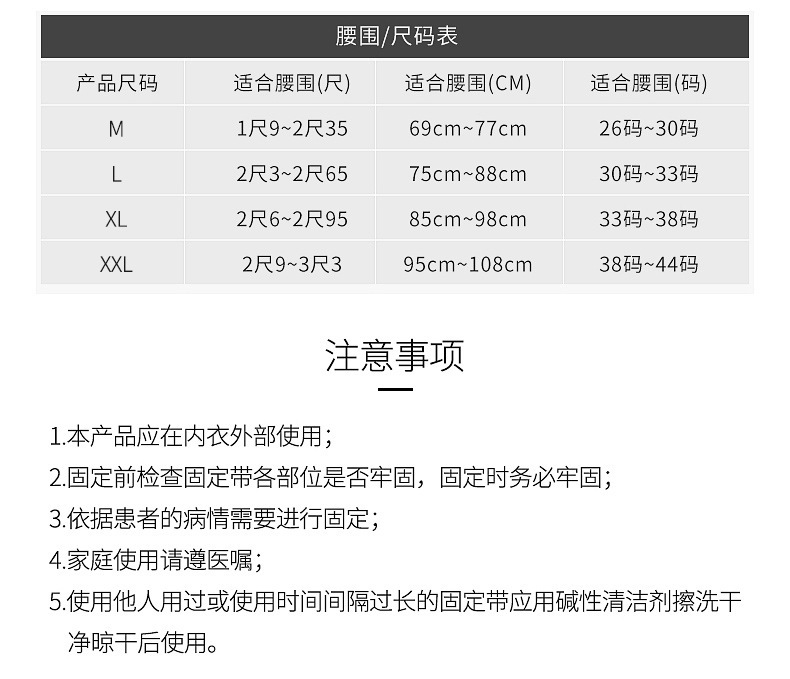 腰围/尺码表

| 产品尺码 | 适合腰围(尺) | 适合腰围(CM) | 适合腰围(码) |
|---|---|---|---|
| M | 1尺9~2尺35 | 69cm~77cm | 26码~30码 |
| L | 2尺3~2尺65 | 75cm~88cm | 30码~33码 |
| XL | 2尺6~2尺95 | 85cm~98cm | 33码~38码 |
| XXL | 2尺9~3尺3 | 95cm~108cm | 38码~44码 |

注意事项

1.本产品应在内衣外部使用;

2.固定前检查固定带各部位是否牢固，固定时务必牢固;

3.依据患者的病情需要进行固定;

4.家庭使用请遵医嘱;

5.使用他人用过或使用时间间隔过长的固定带应用碱性清洁剂擦洗干净晾干后使用。